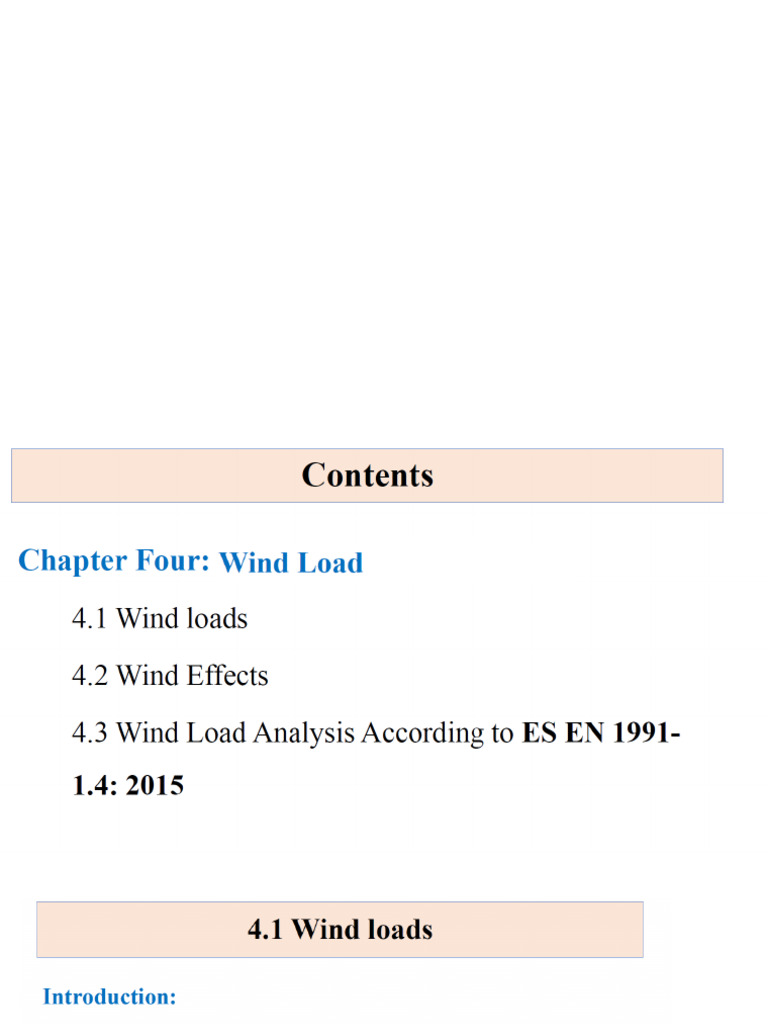 Contents

Chapter Four: Wind Load

4.1 Wind loads

4.2 Wind Effects

4.3 Wind Load Analysis According to ES EN 1991-1.4: 2015

4.1 Wind loads

Introduction: